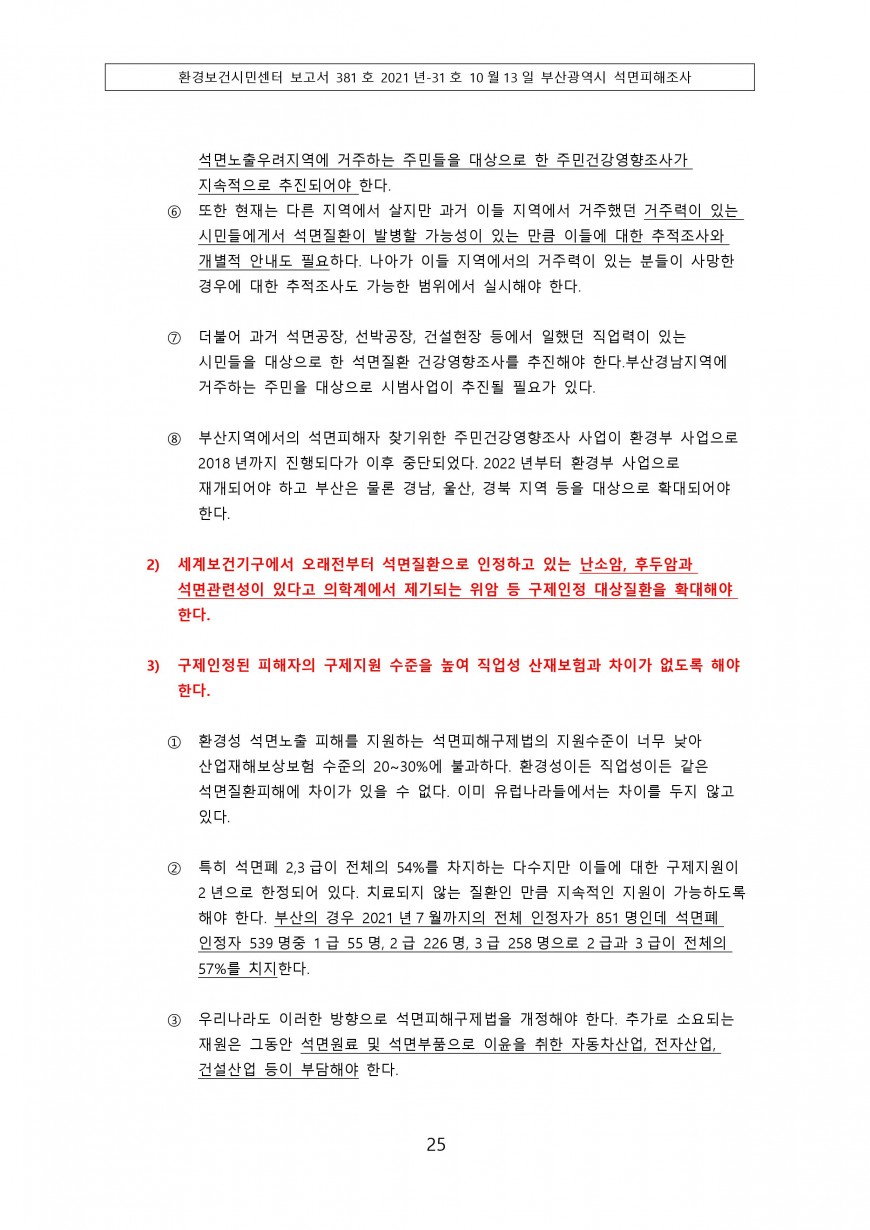 환경보건시민센터 보고서 381 호 2021 년-31 호 10 월 13 일 부산광역시 석면피해조사

석면노출우려지역에 거주하는 주민들을 대상으로 한 주민건강영향조사가 지속적으로 추진되어야 한다.

⑥ 또한 현재는 다른 지역에서 살지만 과거 이들 지역에서 거주했던 거주력이 있는 시민들에게서 석면질환이 발병할 가능성이 있는 만큼 이들에 대한 추적조사와 개별적 안내도 필요하다. 나아가 이들 지역에서의 거주력이 있는 분들이 사망한 경우에 대한 추적조사도 가능한 범위에서 실시해야 한다.

⑦ 더불어 과거 석면공장, 선박공장, 건설현장 등에서 일했던 직업력이 있는 시민들을 대상으로 한 석면질환 건강영향조사를 추진해야 한다.부산경남지역에 거주하는 주민을 대상으로 시범사업이 추진될 필요가 있다.

⑧ 부산지역에서의 석면피해자 찾기위한 주민건강영향조사 사업이 환경부 사업으로 2018 년까지 진행되다가 이후 중단되었다. 2022 년부터 환경부 사업으로 재개되어야 하고 부산은 물론 경남, 울산, 경북 지역 등을 대상으로 확대되어야 한다.

2) 세계보건기구에서 오래전부터 석면질환으로 인정하고 있는 난소암, 후두암과 석면관련성이 있다고 의학계에서 제기되는 위암 등 구제인정 대상질환을 확대해야 한다.

3) 구제인정된 피해자의 구제지원 수준을 높여 직업성 산재보험과 차이가 없도록 해야 한다.

① 환경성 석면노출 피해를 지원하는 석면피해구제법의 지원수준이 너무 낮아 산업재해보상보험 수준의 20~30%에 불과하다. 환경성이든 직업성이든 같은 석면질환피해에 차이가 있을 수 없다. 이미 유럽나라들에서는 차이를 두지 않고 있다.

② 특히 석면폐 2,3 급이 전체의 54%를 차지하는 다수지만 이들에 대한 구제지원이 2 년으로 한정되어 있다. 치료되지 않는 질환인 만큼 지속적인 지원이 가능하도록 해야 한다. 부산의 경우 2021 년 7 월까지의 전체 인정자가 851 명인데 석면폐 인정자 539 명중 1 급 55 명, 2 급 226 명, 3 급 258 명으로 2 급과 3 급이 전체의 57%를 치지한다.

③ 우리나라도 이러한 방향으로 석면피해구제법을 개정해야 한다. 추가로 소요되는 재원은 그동안 석면원료 및 석면부품으로 이윤을 취한 자동차산업, 전자산업, 건설산업 등이 부담해야 한다.

25